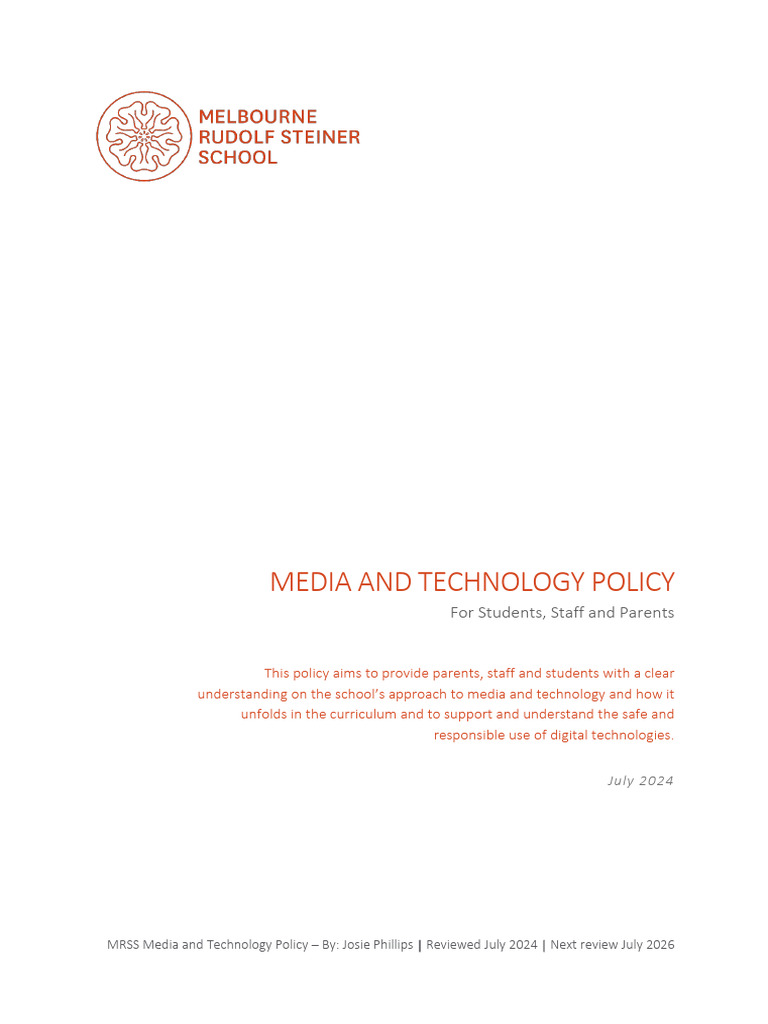 MELBOURNE
RUDOLF STEINER
SCHOOL

MEDIA AND TECHNOLOGY POLICY

For Students, Staff and Parents

This policy aims to provide parents, staff and students with a clear understanding on the school's approach to media and technology and how it unfolds in the curriculum and to support and understand the safe and responsible use of digital technologies.

July 2024

MRSS Media and Technology Policy – By: Josie Phillips | Reviewed July 2024 | Next review July 2026